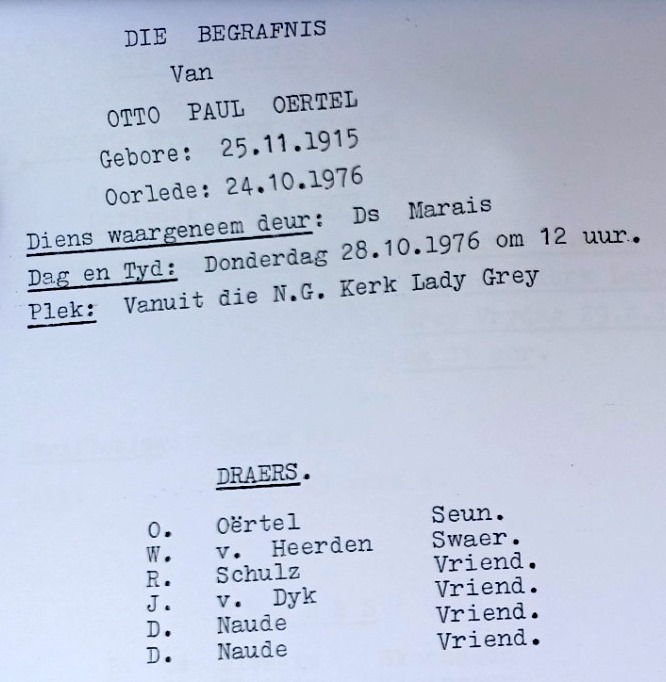 DIE BEGRAFNIS

Van

OTTO PAUL OERTEL

Gebore: 25.11.1915

Oorlede: 24.10.1976

Diens waargeneem deur: Ds Marais

Dag en Tyd: Donderdag 28.10.1976 om 12 uur.

Plek: Vanuit die N.G. Kerk Lady Grey

DRAERS.

O. Oërtel Seun.
W. v. Heerden Swaer.
R. Schulz Vriend.
J. v. Dyk Vriend.
D. Naude Vriend.
D. Naude Vriend.